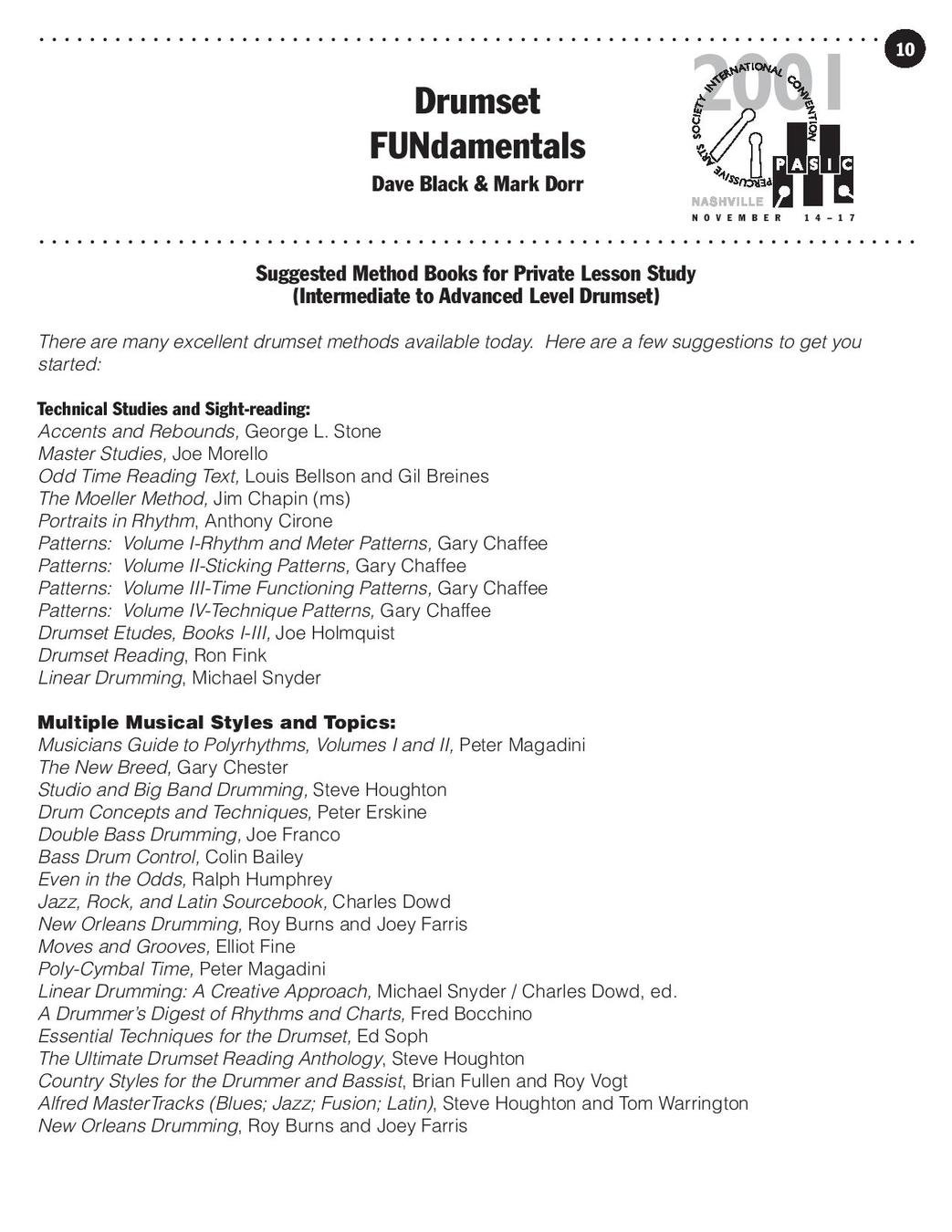 10

Drumset FUNdamentals

Dave Black & Mark Dorr

2001
PERCUSSIVE ARTS SOCIETY INTERNATIONAL CONVENTION
PASIC
NASHVILLE
NOVEMBER 14–17

Suggested Method Books for Private Lesson Study
(Intermediate to Advanced Level Drumset)

There are many excellent drumset methods available today. Here are a few suggestions to get you started:

Technical Studies and Sight-reading:
Accents and Rebounds, George L. Stone
Master Studies, Joe Morello
Odd Time Reading Text, Louis Bellson and Gil Breines
The Moeller Method, Jim Chapin (ms)
Portraits in Rhythm, Anthony Cirone
Patterns: Volume I-Rhythm and Meter Patterns, Gary Chaffee
Patterns: Volume II-Sticking Patterns, Gary Chaffee
Patterns: Volume III-Time Functioning Patterns, Gary Chaffee
Patterns: Volume IV-Technique Patterns, Gary Chaffee
Drumset Etudes, Books I-III, Joe Holmquist
Drumset Reading, Ron Fink
Linear Drumming, Michael Snyder

Multiple Musical Styles and Topics:
Musicians Guide to Polyrhythms, Volumes I and II, Peter Magadini
The New Breed, Gary Chester
Studio and Big Band Drumming, Steve Houghton
Drum Concepts and Techniques, Peter Erskine
Double Bass Drumming, Joe Franco
Bass Drum Control, Colin Bailey
Even in the Odds, Ralph Humphrey
Jazz, Rock, and Latin Sourcebook, Charles Dowd
New Orleans Drumming, Roy Burns and Joey Farris
Moves and Grooves, Elliot Fine
Poly-Cymbal Time, Peter Magadini
Linear Drumming: A Creative Approach, Michael Snyder / Charles Dowd, ed.
A Drummer's Digest of Rhythms and Charts, Fred Bocchino
Essential Techniques for the Drumset, Ed Soph
The Ultimate Drumset Reading Anthology, Steve Houghton
Country Styles for the Drummer and Bassist, Brian Fullen and Roy Vogt
Alfred MasterTracks (Blues; Jazz; Fusion; Latin), Steve Houghton and Tom Warrington
New Orleans Drumming, Roy Burns and Joey Farris